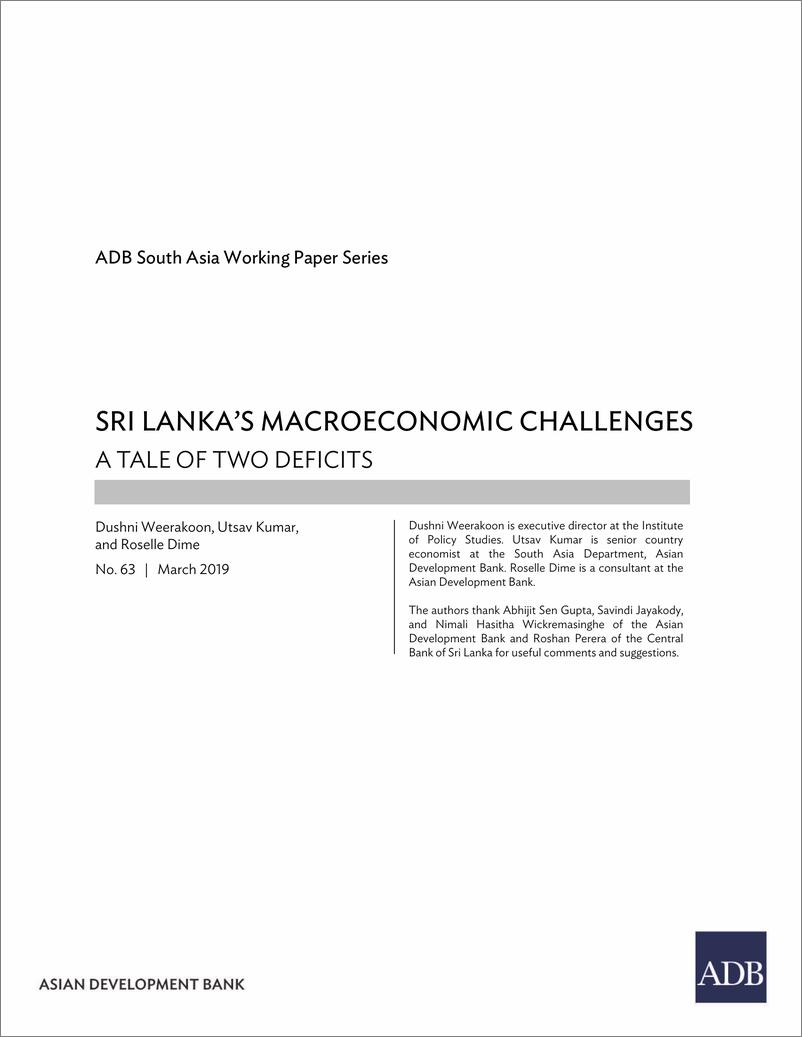 ADB South Asia Working Paper Series

SRI LANKA'S MACROECONOMIC CHALLENGES
A TALE OF TWO DEFICITS

Dushni Weerakoon, Utsav Kumar, and Roselle Dime

No. 63 | March 2019

Dushni Weerakoon is executive director at the Institute of Policy Studies. Utsav Kumar is senior country economist at the South Asia Department, Asian Development Bank. Roselle Dime is a consultant at the Asian Development Bank.

The authors thank Abhijit Sen Gupta, Savindi Jayakody, and Nimali Hasitha Wickremasinghe of the Asian Development Bank and Roshan Perera of the Central Bank of Sri Lanka for useful comments and suggestions.

ASIAN DEVELOPMENT BANK

ADB